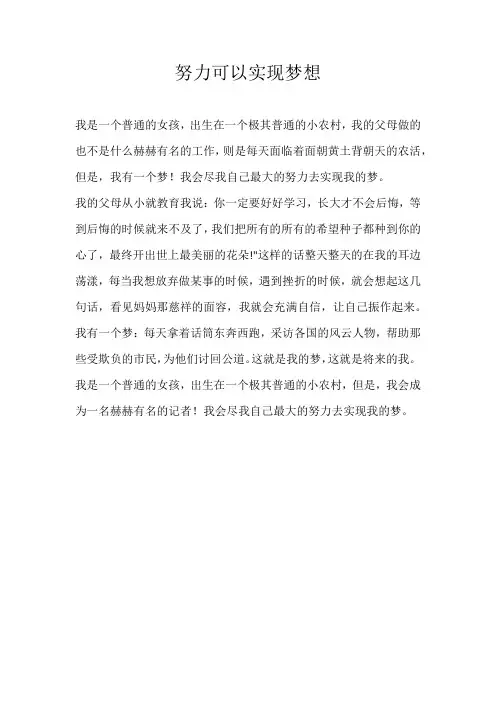 努力可以实现梦想

我是一个普通的女孩，出生在一个极其普通的小农村，我的父母做的也不是什么赫赫有名的工作，则是每天面临着面朝黄土背朝天的农活，但是，我有一个梦！我会尽我自己最大的努力去实现我的梦。

我的父母从小就教育我说：你一定要好好学习，长大才不会后悔，等到后悔的时候就来不及了，我们把所有的所有的希望种子都种到你的心了，最终开出世上最美丽的花朵!"这样的话整天整天的在我的耳边荡漾，每当我想放弃做某事的时候，遇到挫折的时候，就会想起这几句话，看见妈妈那慈祥的面容，我就会充满自信，让自己振作起来。

我有一个梦：每天拿着话筒东奔西跑，采访各国的风云人物，帮助那些受欺负的市民，为他们讨回公道。这就是我的梦，这就是将来的我。

我是一个普通的女孩，出生在一个极其普通的小农村，但是，我会成为一名赫赫有名的记者！我会尽我自己最大的努力去实现我的梦。